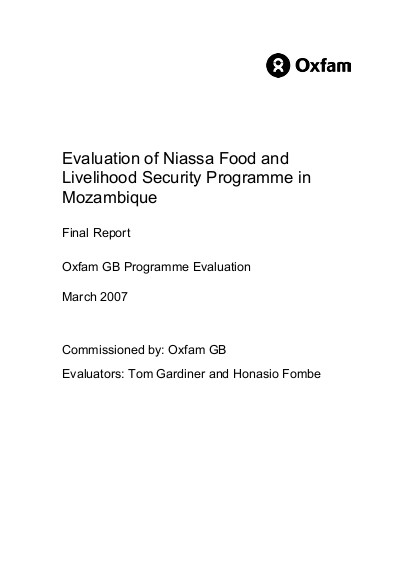 Oxfam

Evaluation of Niassa Food and Livelihood Security Programme in Mozambique

Final Report

Oxfam GB Programme Evaluation

March 2007

Commissioned by: Oxfam GB

Evaluators: Tom Gardiner and Honasio Fombe